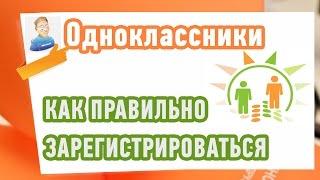 Одноклассники

КАК ПРАВИЛЬНО ЗАРЕГИСТРИРОВАТЬСЯ